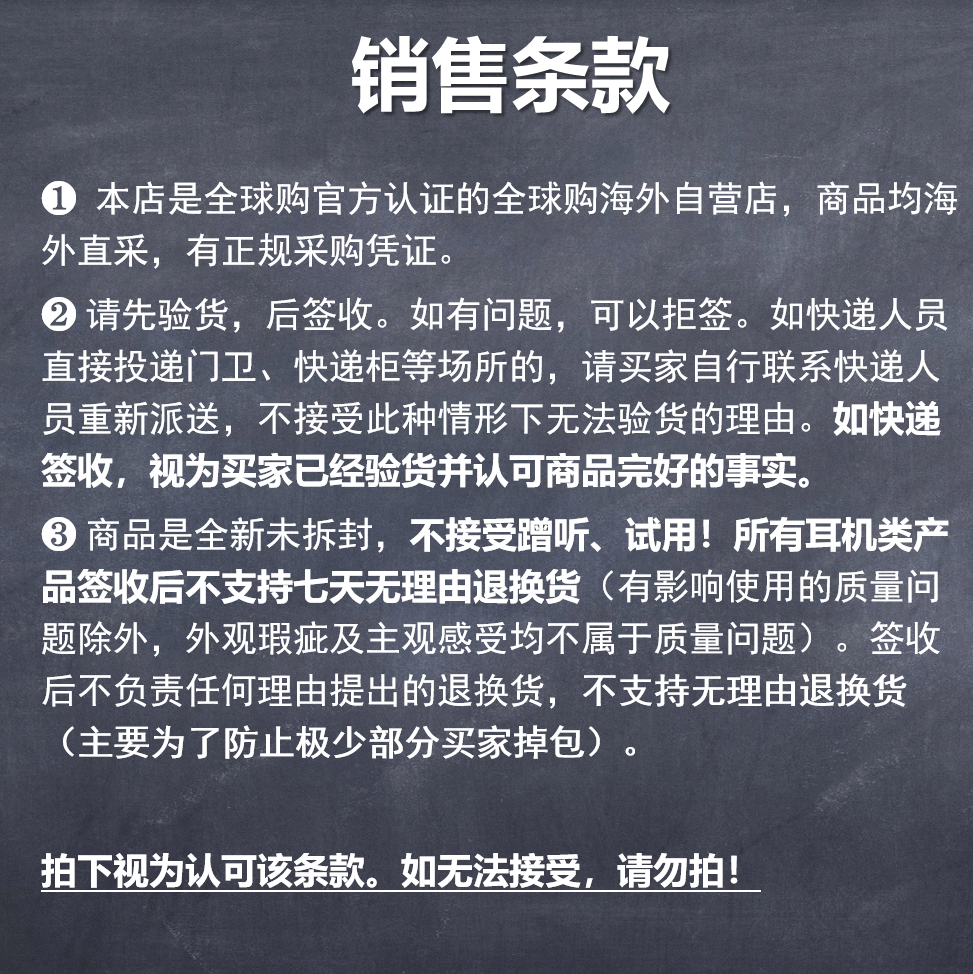 销售条款

❶ 本店是全球购官方认证的全球购海外自营店，商品均海外直采，有正规采购凭证。

❷ 请先验货，后签收。如有问题，可以拒签。如快递人员直接投递门卫、快递柜等场所的，请买家自行联系快递人员重新派送，不接受此种情形下无法验货的理由。如快递签收，视为买家已经验货并认可商品完好的事实。

❸ 商品是全新未拆封，不接受蹭听、试用！所有耳机类产品签收后不支持七天无理由退换货（有影响使用的质量问题除外，外观瑕疵及主观感受均不属于质量问题）。签收后不负责任何理由提出的退换货，不支持无理由退换货（主要为了防止极少部分买家掉包）。

拍下视为认可该条款。如无法接受，请勿拍！